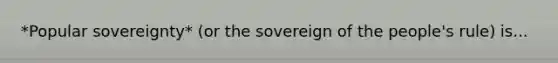 *Popular sovereignty* (or the sovereign of the people's rule) is...